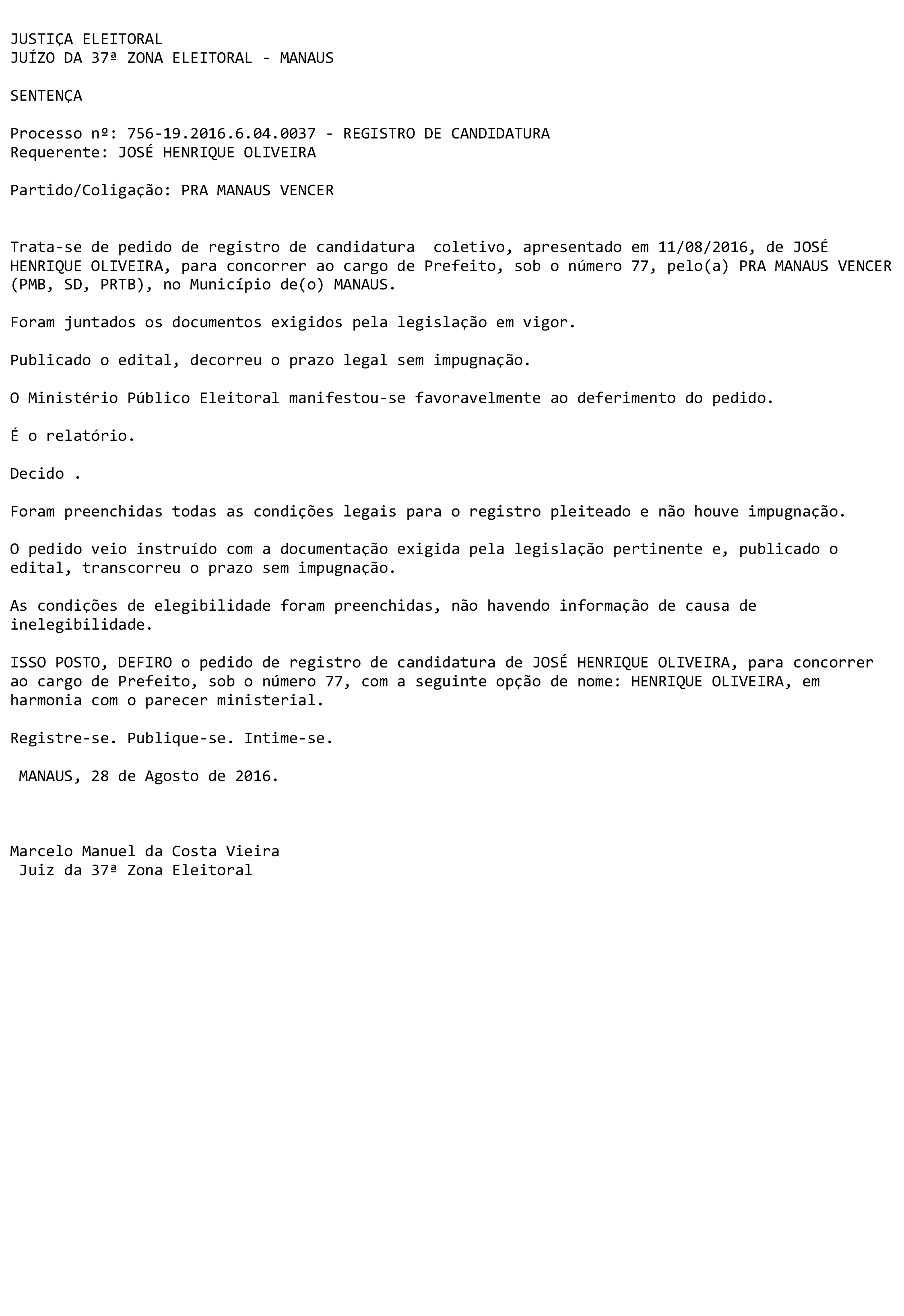 JUSTIÇA ELEITORAL
JUÍZO DA 37ª ZONA ELEITORAL - MANAUS

SENTENÇA

Processo nº: 756-19.2016.6.04.0037 - REGISTRO DE CANDIDATURA
Requerente: JOSÉ HENRIQUE OLIVEIRA

Partido/Coligação: PRA MANAUS VENCER

Trata-se de pedido de registro de candidatura coletivo, apresentado em 11/08/2016, de JOSÉ HENRIQUE OLIVEIRA, para concorrer ao cargo de Prefeito, sob o número 77, pelo(a) PRA MANAUS VENCER (PMB, SD, PRTB), no Município de(o) MANAUS.

Foram juntados os documentos exigidos pela legislação em vigor.

Publicado o edital, decorreu o prazo legal sem impugnação.

O Ministério Público Eleitoral manifestou-se favoravelmente ao deferimento do pedido.

É o relatório.

Decido .

Foram preenchidas todas as condições legais para o registro pleiteado e não houve impugnação.

O pedido veio instruído com a documentação exigida pela legislação pertinente e, publicado o edital, transcorreu o prazo sem impugnação.

As condições de elegibilidade foram preenchidas, não havendo informação de causa de inelegibilidade.

ISSO POSTO, DEFIRO o pedido de registro de candidatura de JOSÉ HENRIQUE OLIVEIRA, para concorrer ao cargo de Prefeito, sob o número 77, com a seguinte opção de nome: HENRIQUE OLIVEIRA, em harmonia com o parecer ministerial.

Registre-se. Publique-se. Intime-se.

MANAUS, 28 de Agosto de 2016.

Marcelo Manuel da Costa Vieira
Juiz da 37ª Zona Eleitoral